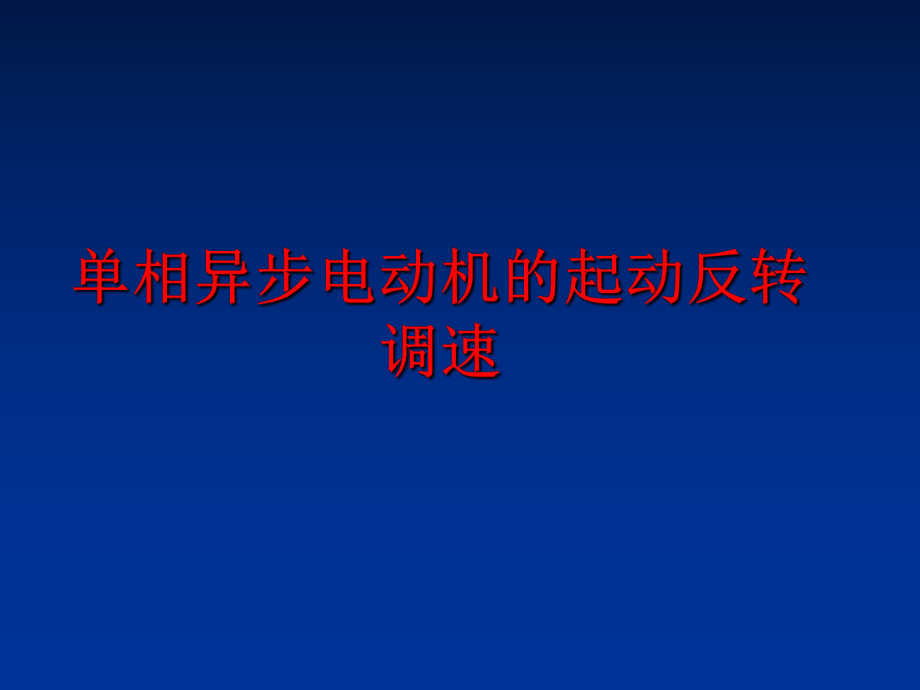 单相异步电动机的起动反转调速